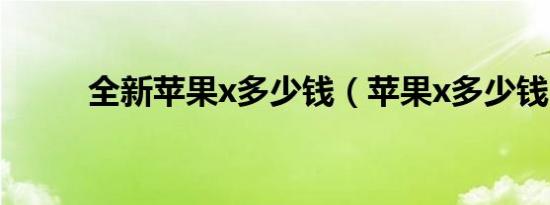 全新苹果x多少钱（苹果x多少钱